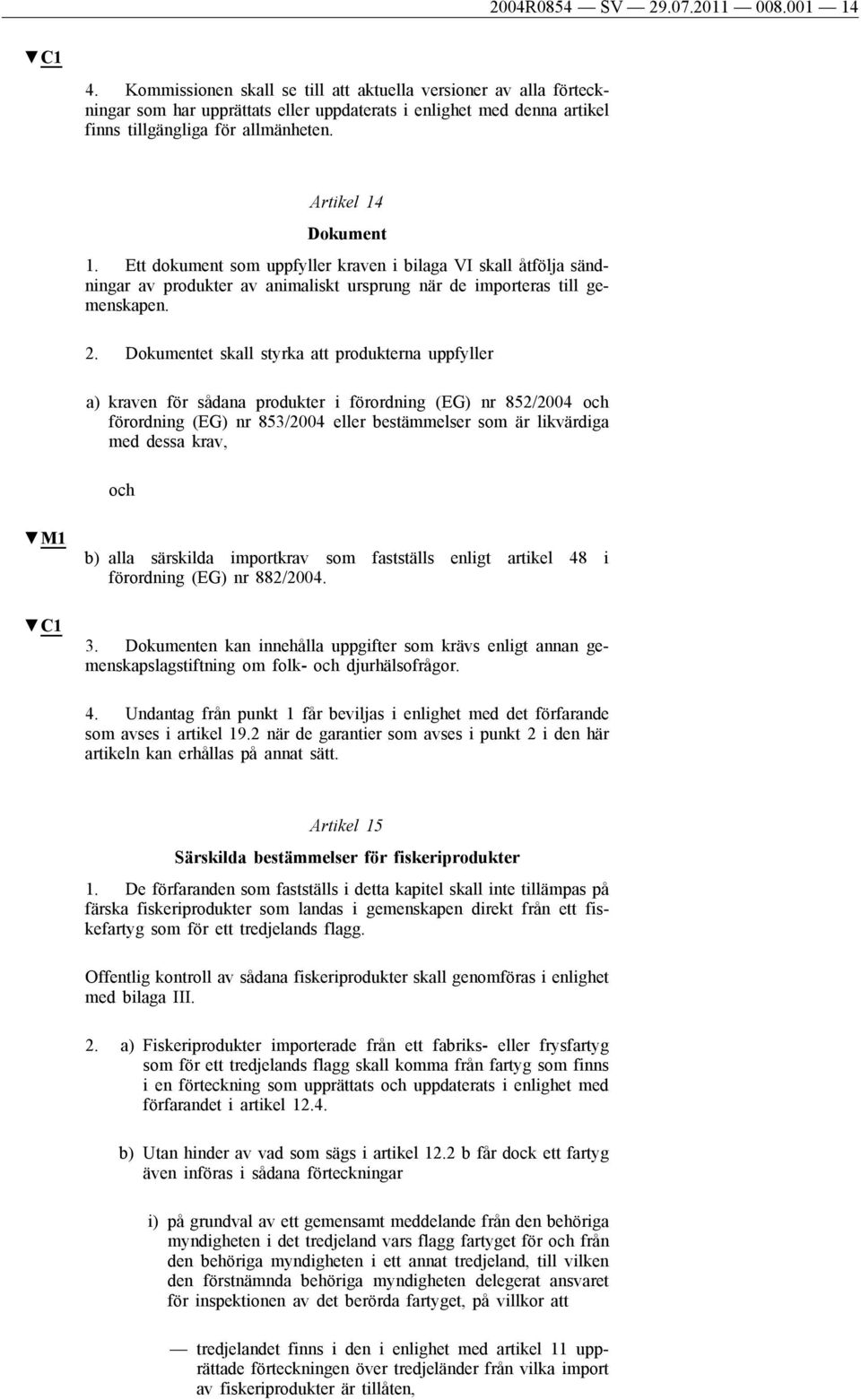 2004R0854 — SV — 29.07.2011 — 008.001 — 14

▼C1

4. Kommissionen skall se till att aktuella versioner av alla förteckningar som har upprättats eller uppdaterats i enlighet med denna artikel finns tillgängliga för allmänheten.

Artikel 14

Dokument

1. Ett dokument som uppfyller kraven i bilaga VI skall åtfölja sändningar av produkter av animaliskt ursprung när de importeras till gemenskapen.

2. Dokumentet skall styrka att produkterna uppfyller

a) kraven för sådana produkter i förordning (EG) nr 852/2004 och förordning (EG) nr 853/2004 eller bestämmelser som är likvärdiga med dessa krav,

och

▼M1

b) alla särskilda importkrav som fastställs enligt artikel 48 i förordning (EG) nr 882/2004.

▼C1

3. Dokumenten kan innehålla uppgifter som krävs enligt annan gemenskapslagstiftning om folk- och djurhälsofrågor.

4. Undantag från punkt 1 får beviljas i enlighet med det förfarande som avses i artikel 19.2 när de garantier som avses i punkt 2 i den här artikeln kan erhållas på annat sätt.

Artikel 15

Särskilda bestämmelser för fiskeriprodukter

1. De förfaranden som fastställs i detta kapitel skall inte tillämpas på färska fiskeriprodukter som landas i gemenskapen direkt från ett fiskefartyg som för ett tredjelands flagg.

Offentlig kontroll av sådana fiskeriprodukter skall genomföras i enlighet med bilaga III.

2. a) Fiskeriprodukter importerade från ett fabriks- eller frysfartyg som för ett tredjelands flagg skall komma från fartyg som finns i en förteckning som upprättats och uppdaterats i enlighet med förfarandet i artikel 12.4.

b) Utan hinder av vad som sägs i artikel 12.2 b får dock ett fartyg även införas i sådana förteckningar

i) på grundval av ett gemensamt meddelande från den behöriga myndigheten i det tredjeland vars flagg fartyget för och från den behöriga myndigheten i ett annat tredjeland, till vilken den förstnämnda behöriga myndigheten delegerat ansvaret för inspektionen av det berörda fartyget, på villkor att

— tredjelandet finns i den i enlighet med artikel 11 upprättade förteckningen över tredjeländer från vilka import av fiskeriprodukter är tillåten,